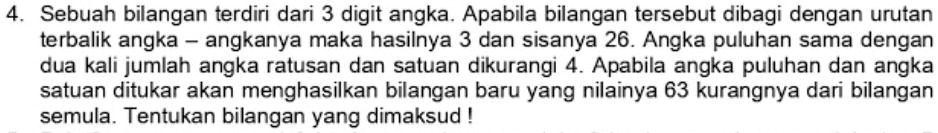 4. Sebuah bilangan terdiri dari 3 digit angka. Apabila bilangan tersebut dibagi dengan urutan terbalik angka – angkanya maka hasilnya 3 dan sisanya 26. Angka puluhan sama dengan dua kali jumlah angka ratusan dan satuan dikurangi 4. Apabila angka puluhan dan angka satuan ditukar akan menghasilkan bilangan baru yang nilainya 63 kurangnya dari bilangan semula. Tentukan bilangan yang dimaksud !